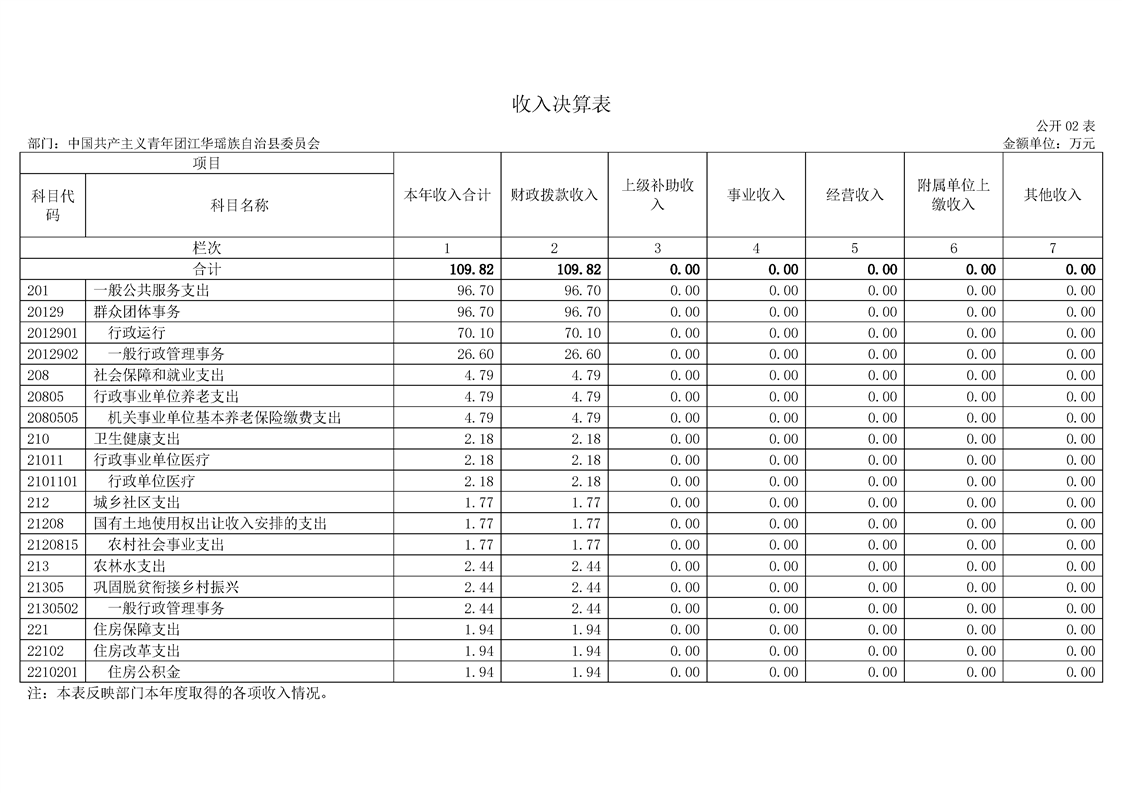 收入决算表

公开 02 表

部门：中国共产主义青年团江华瑶族自治县委员会

金额单位：万元

| 项目 | | 本年收入合计 | 财政拨款收入 | 上级补助收入 | 事业收入 | 经营收入 | 附属单位上缴收入 | 其他收入 |
|---|---|---|---|---|---|---|---|---|
| 科目代码 | 科目名称 | | | | | | | |
| 栏次 | | 1 | 2 | 3 | 4 | 5 | 6 | 7 |
| 合计 | | 109.82 | 109.82 | 0.00 | 0.00 | 0.00 | 0.00 | 0.00 |
| 201 | 一般公共服务支出 | 96.70 | 96.70 | 0.00 | 0.00 | 0.00 | 0.00 | 0.00 |
| 20129 | 群众团体事务 | 96.70 | 96.70 | 0.00 | 0.00 | 0.00 | 0.00 | 0.00 |
| 2012901 | 行政运行 | 70.10 | 70.10 | 0.00 | 0.00 | 0.00 | 0.00 | 0.00 |
| 2012902 | 一般行政管理事务 | 26.60 | 26.60 | 0.00 | 0.00 | 0.00 | 0.00 | 0.00 |
| 208 | 社会保障和就业支出 | 4.79 | 4.79 | 0.00 | 0.00 | 0.00 | 0.00 | 0.00 |
| 20805 | 行政事业单位养老支出 | 4.79 | 4.79 | 0.00 | 0.00 | 0.00 | 0.00 | 0.00 |
| 2080505 | 机关事业单位基本养老保险缴费支出 | 4.79 | 4.79 | 0.00 | 0.00 | 0.00 | 0.00 | 0.00 |
| 210 | 卫生健康支出 | 2.18 | 2.18 | 0.00 | 0.00 | 0.00 | 0.00 | 0.00 |
| 21011 | 行政事业单位医疗 | 2.18 | 2.18 | 0.00 | 0.00 | 0.00 | 0.00 | 0.00 |
| 2101101 | 行政单位医疗 | 2.18 | 2.18 | 0.00 | 0.00 | 0.00 | 0.00 | 0.00 |
| 212 | 城乡社区支出 | 1.77 | 1.77 | 0.00 | 0.00 | 0.00 | 0.00 | 0.00 |
| 21208 | 国有土地使用权出让收入安排的支出 | 1.77 | 1.77 | 0.00 | 0.00 | 0.00 | 0.00 | 0.00 |
| 2120815 | 农村社会事业支出 | 1.77 | 1.77 | 0.00 | 0.00 | 0.00 | 0.00 | 0.00 |
| 213 | 农林水支出 | 2.44 | 2.44 | 0.00 | 0.00 | 0.00 | 0.00 | 0.00 |
| 21305 | 巩固脱贫衔接乡村振兴 | 2.44 | 2.44 | 0.00 | 0.00 | 0.00 | 0.00 | 0.00 |
| 2130502 | 一般行政管理事务 | 2.44 | 2.44 | 0.00 | 0.00 | 0.00 | 0.00 | 0.00 |
| 221 | 住房保障支出 | 1.94 | 1.94 | 0.00 | 0.00 | 0.00 | 0.00 | 0.00 |
| 22102 | 住房改革支出 | 1.94 | 1.94 | 0.00 | 0.00 | 0.00 | 0.00 | 0.00 |
| 2210201 | 住房公积金 | 1.94 | 1.94 | 0.00 | 0.00 | 0.00 | 0.00 | 0.00 |

注：本表反映部门本年度取得的各项收入情况。